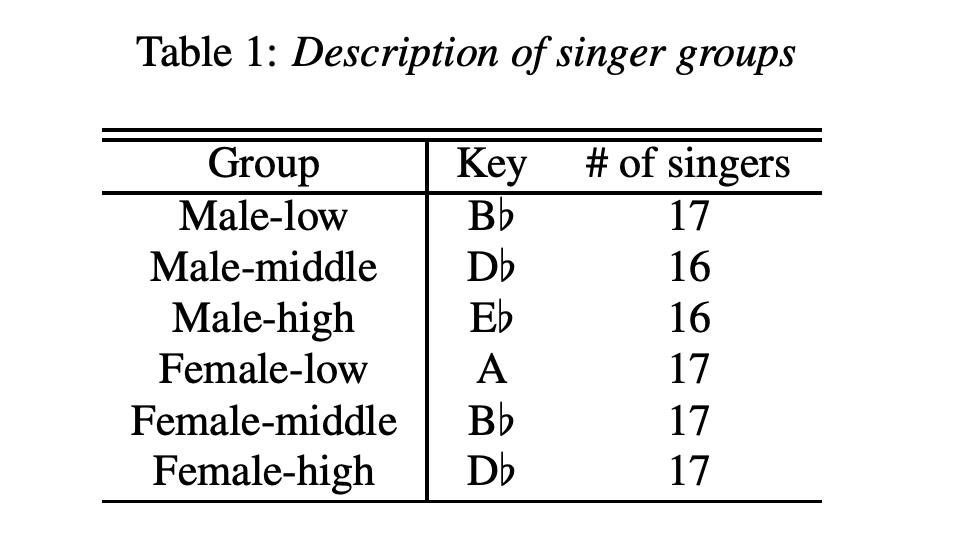 Table 1: Description of singer groups

| Group | Key | # of singers |
|---|---|---|
| Male-low | B♭ | 17 |
| Male-middle | D♭ | 16 |
| Male-high | E♭ | 16 |
| Female-low | A | 17 |
| Female-middle | B♭ | 17 |
| Female-high | D♭ | 17 |